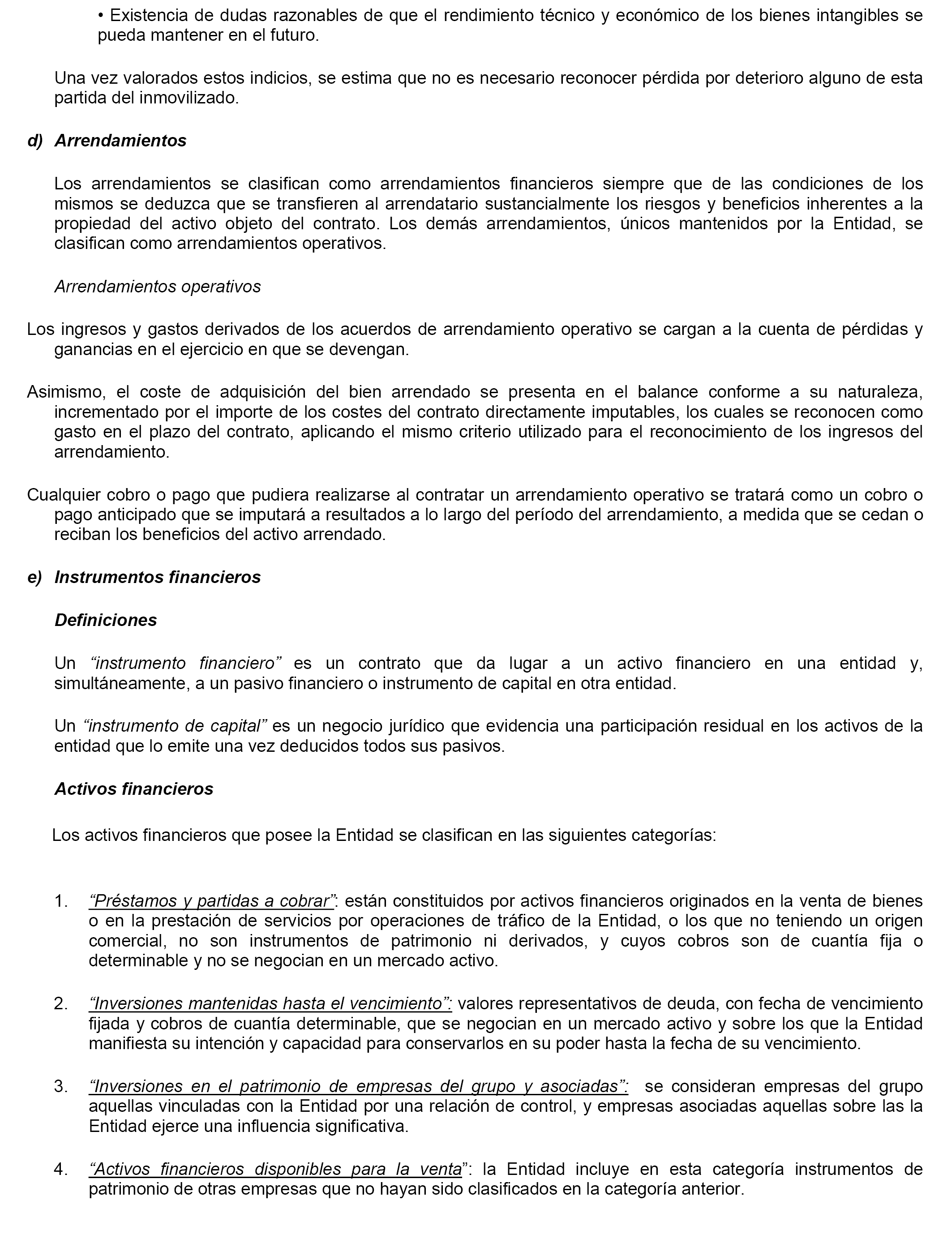 • Existencia de dudas razonables de que el rendimiento técnico y económico de los bienes intangibles se pueda mantener en el futuro.

Una vez valorados estos indicios, se estima que no es necesario reconocer pérdida por deterioro alguno de esta partida del inmovilizado.

d) Arrendamientos

Los arrendamientos se clasifican como arrendamientos financieros siempre que de las condiciones de los mismos se deduzca que se transfieren al arrendatario sustancialmente los riesgos y beneficios inherentes a la propiedad del activo objeto del contrato. Los demás arrendamientos, únicos mantenidos por la Entidad, se clasifican como arrendamientos operativos.

Arrendamientos operativos

Los ingresos y gastos derivados de los acuerdos de arrendamiento operativo se cargan a la cuenta de pérdidas y ganancias en el ejercicio en que se devengan.

Asimismo, el coste de adquisición del bien arrendado se presenta en el balance conforme a su naturaleza, incrementado por el importe de los costes del contrato directamente imputables, los cuales se reconocen como gasto en el plazo del contrato, aplicando el mismo criterio utilizado para el reconocimiento de los ingresos del arrendamiento.

Cualquier cobro o pago que pudiera realizarse al contratar un arrendamiento operativo se tratará como un cobro o pago anticipado que se imputará a resultados a lo largo del período del arrendamiento, a medida que se cedan o reciban los beneficios del activo arrendado.

e) Instrumentos financieros

Definiciones

Un “instrumento financiero” es un contrato que da lugar a un activo financiero en una entidad y, simultáneamente, a un pasivo financiero o instrumento de capital en otra entidad.

Un “instrumento de capital” es un negocio jurídico que evidencia una participación residual en los activos de la entidad que lo emite una vez deducidos todos sus pasivos.

Activos financieros

Los activos financieros que posee la Entidad se clasifican en las siguientes categorías:

1. “Préstamos y partidas a cobrar”: están constituidos por activos financieros originados en la venta de bienes o en la prestación de servicios por operaciones de tráfico de la Entidad, o los que no teniendo un origen comercial, no son instrumentos de patrimonio ni derivados, y cuyos cobros son de cuantía fija o determinable y no se negocian en un mercado activo.

2. “Inversiones mantenidas hasta el vencimiento”: valores representativos de deuda, con fecha de vencimiento fijada y cobros de cuantía determinable, que se negocian en un mercado activo y sobre los que la Entidad manifiesta su intención y capacidad para conservarlos en su poder hasta la fecha de su vencimiento.

3. “Inversiones en el patrimonio de empresas del grupo y asociadas”: se consideran empresas del grupo aquellas vinculadas con la Entidad por una relación de control, y empresas asociadas aquellas sobre las la Entidad ejerce una influencia significativa.

4. “Activos financieros disponibles para la venta”: la Entidad incluye en esta categoría instrumentos de patrimonio de otras empresas que no hayan sido clasificados en la categoría anterior.